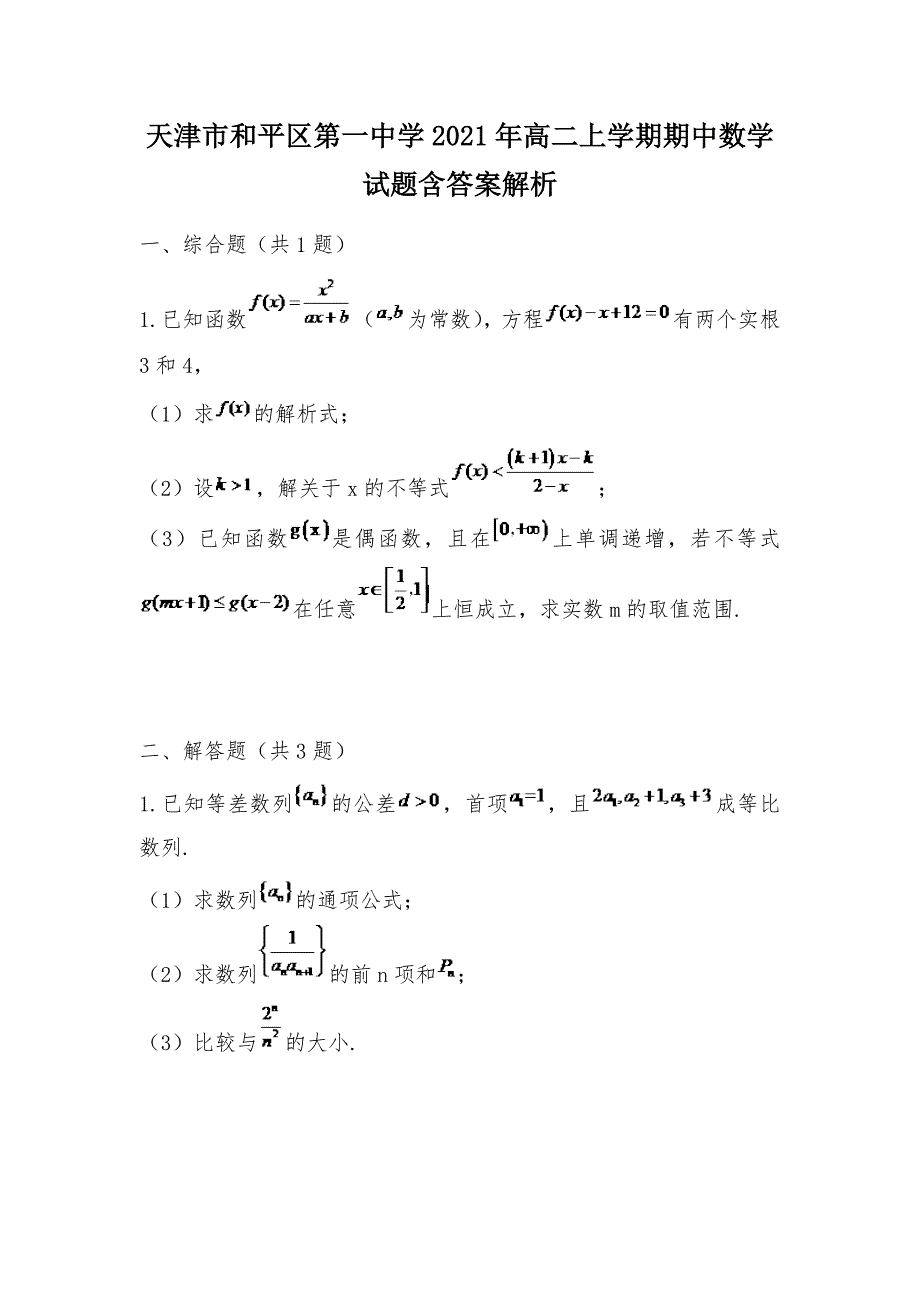 天津市和平区第一中学2021年高二上学期期中数学试题含答案解析

一、综合题（共1题）

1.已知函数$f(x)=\frac{x^2}{ax+b}$（$a,b$为常数），方程$f(x)-x+12=0$有两个实根3和4，

（1）求$f(x)$的解析式；

（2）设$k>1$，解关于x的不等式$f(x)<\frac{(k+1)x-k}{2-x}$；

（3）已知函数$g(x)$是偶函数，且在$[0,+\infty)$上单调递增，若不等式$g(mx+1)\le g(x-2)$在任意$x\in\left[\frac{1}{2},1\right]$上恒成立，求实数m的取值范围.

二、解答题（共3题）

1.已知等差数列$\{a_n\}$的公差$d>0$，首项$a_1=1$，且$2a_1,a_2+1,a_3+3$成等比数列.

（1）求数列$\{a_n\}$的通项公式；

（2）求数列$\left\{\frac{1}{a_na_{n+1}}\right\}$的前n项和$P_n$；

（3）比较与$\frac{2^n}{n^2}$的大小.